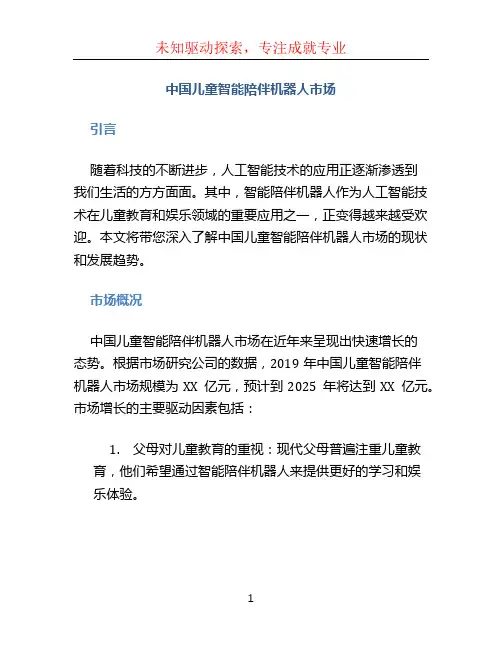 未知驱动探索，专注成就专业

中国儿童智能陪伴机器人市场

引言

随着科技的不断进步，人工智能技术的应用正逐渐渗透到我们生活的方方面面。其中，智能陪伴机器人作为人工智能技术在儿童教育和娱乐领域的重要应用之一，正变得越来越受欢迎。本文将带您深入了解中国儿童智能陪伴机器人市场的现状和发展趋势。

市场概况

中国儿童智能陪伴机器人市场在近年来呈现出快速增长的态势。根据市场研究公司的数据，2019 年中国儿童智能陪伴机器人市场规模为 XX 亿元，预计到 2025 年将达到 XX 亿元。市场增长的主要驱动因素包括：

1. 父母对儿童教育的重视：现代父母普遍注重儿童教育，他们希望通过智能陪伴机器人来提供更好的学习和娱乐体验。

1